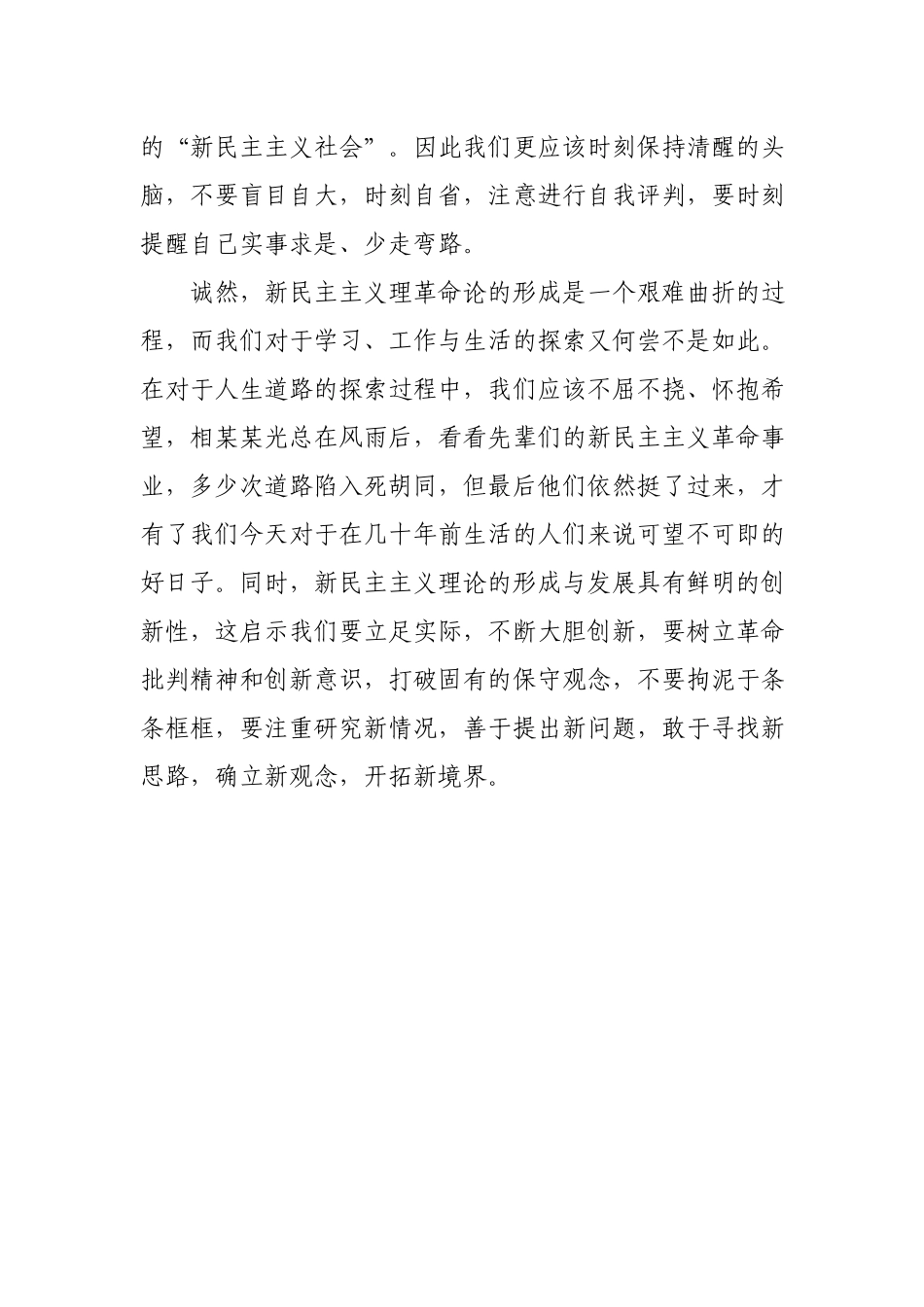 的“新民主主义社会”。因此我们更应该时刻保持清醒的头脑，不要盲目自大，时刻自省，注意进行自我评判，要时刻提醒自己实事求是、少走弯路。

诚然，新民主主义理革命论的形成是一个艰难曲折的过程，而我们对于学习、工作与生活的探索又何尝不是如此。在对于人生道路的探索过程中，我们应该不屈不挠、怀抱希望，相某某光总在风雨后，看看先辈们的新民主主义革命事业，多少次道路陷入死胡同，但最后他们依然挺了过来，才有了我们今天对于在几十年前生活的人们来说可望不可即的好日子。同时，新民主主义理论的形成与发展具有鲜明的创新性，这启示我们要立足实际，不断大胆创新，要树立革命批判精神和创新意识，打破固有的保守观念，不要拘泥于条条框框，要注重研究新情况，善于提出新问题，敢于寻找新思路，确立新观念，开拓新境界。